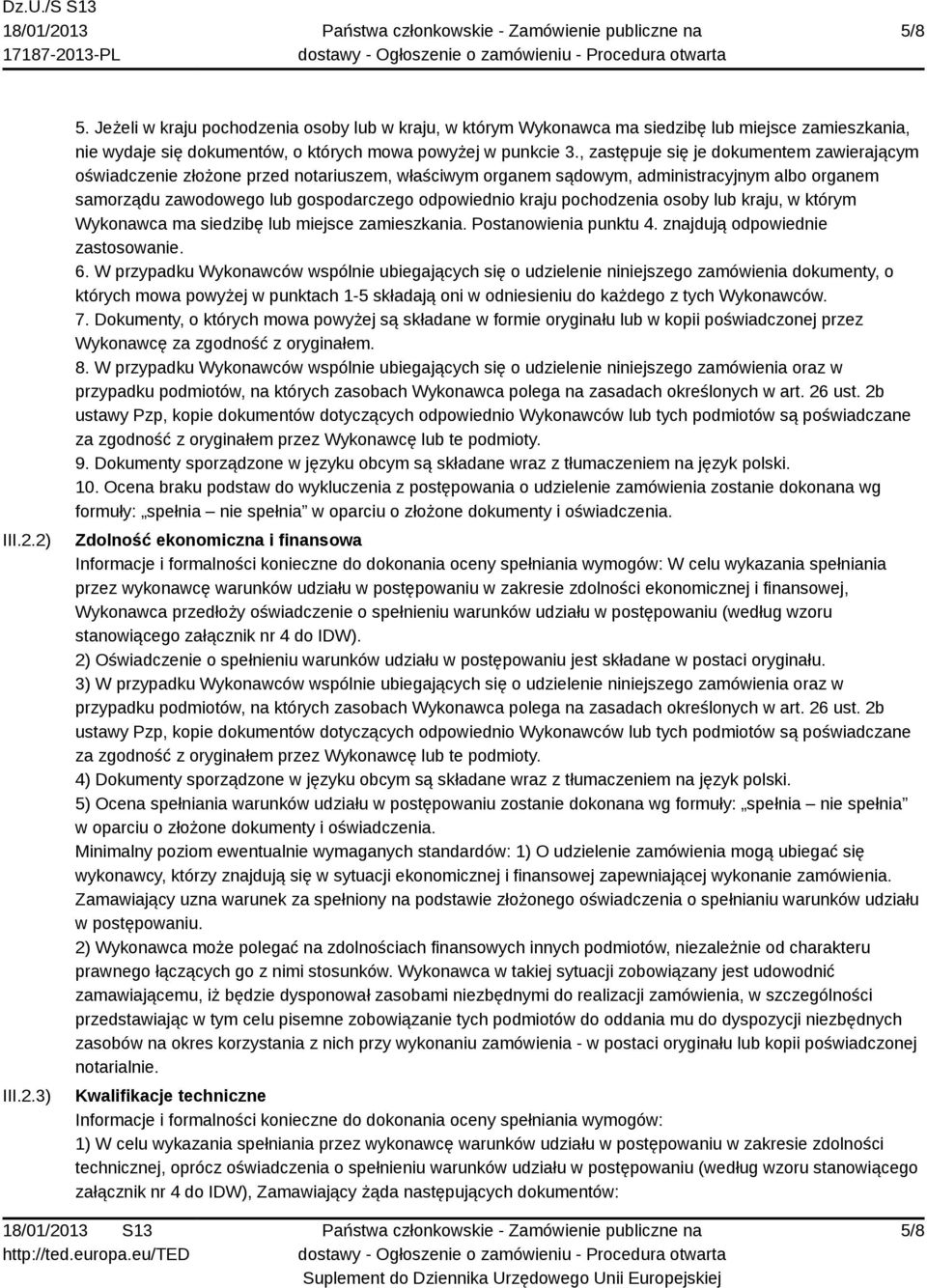 Dz.U./S S13
18/01/2013
17187-2013-PL

Państwa członkowskie - Zamówienie publiczne na dostawy - Ogłoszenie o zamówieniu - Procedura otwarta

5/8

5. Jeżeli w kraju pochodzenia osoby lub w kraju, w którym Wykonawca ma siedzibę lub miejsce zamieszkania, nie wydaje się dokumentów, o których mowa powyżej w punkcie 3., zastępuje się je dokumentem zawierającym oświadczenie złożone przed notariuszem, właściwym organem sądowym, administracyjnym albo organem samorządu zawodowego lub gospodarczego odpowiednio kraju pochodzenia osoby lub kraju, w którym Wykonawca ma siedzibę lub miejsce zamieszkania. Postanowienia punktu 4. znajdują odpowiednie zastosowanie.
6. W przypadku Wykonawców wspólnie ubiegających się o udzielenie niniejszego zamówienia dokumenty, o których mowa powyżej w punktach 1-5 składają oni w odniesieniu do każdego z tych Wykonawców.
7. Dokumenty, o których mowa powyżej są składane w formie oryginału lub w kopii poświadczonej przez Wykonawcę za zgodność z oryginałem.
8. W przypadku Wykonawców wspólnie ubiegających się o udzielenie niniejszego zamówienia oraz w przypadku podmiotów, na których zasobach Wykonawca polega na zasadach określonych w art. 26 ust. 2b ustawy Pzp, kopie dokumentów dotyczących odpowiednio Wykonawców lub tych podmiotów są poświadczane za zgodność z oryginałem przez Wykonawcę lub te podmioty.
9. Dokumenty sporządzone w języku obcym są składane wraz z tłumaczeniem na język polski.
10. Ocena braku podstaw do wykluczenia z postępowania o udzielenie zamówienia zostanie dokonana wg formuły: „spełnia – nie spełnia” w oparciu o złożone dokumenty i oświadczenia.

III.2.2) Zdolność ekonomiczna i finansowa
Informacje i formalności konieczne do dokonania oceny spełniania wymogów: W celu wykazania spełniania przez wykonawcę warunków udziału w postępowaniu w zakresie zdolności ekonomicznej i finansowej, Wykonawca przedłoży oświadczenie o spełnieniu warunków udziału w postępowaniu (według wzoru stanowiącego załącznik nr 4 do IDW).
2) Oświadczenie o spełnieniu warunków udziału w postępowaniu jest składane w postaci oryginału.
3) W przypadku Wykonawców wspólnie ubiegających się o udzielenie niniejszego zamówienia oraz w przypadku podmiotów, na których zasobach Wykonawca polega na zasadach określonych w art. 26 ust. 2b ustawy Pzp, kopie dokumentów dotyczących odpowiednio Wykonawców lub tych podmiotów są poświadczane za zgodność z oryginałem przez Wykonawcę lub te podmioty.
4) Dokumenty sporządzone w języku obcym są składane wraz z tłumaczeniem na język polski.
5) Ocena spełniania warunków udziału w postępowaniu zostanie dokonana wg formuły: „spełnia – nie spełnia” w oparciu o złożone dokumenty i oświadczenia.
Minimalny poziom ewentualnie wymaganych standardów: 1) O udzielenie zamówienia mogą ubiegać się wykonawcy, którzy znajdują się w sytuacji ekonomicznej i finansowej zapewniającej wykonanie zamówienia. Zamawiający uzna warunek za spełniony na podstawie złożonego oświadczenia o spełnianiu warunków udziału w postępowaniu.
2) Wykonawca może polegać na zdolnościach finansowych innych podmiotów, niezależnie od charakteru prawnego łączących go z nimi stosunków. Wykonawca w takiej sytuacji zobowiązany jest udowodnić zamawiającemu, iż będzie dysponował zasobami niezbędnymi do realizacji zamówienia, w szczególności przedstawiając w tym celu pisemne zobowiązanie tych podmiotów do oddania mu do dyspozycji niezbędnych zasobów na okres korzystania z nich przy wykonaniu zamówienia - w postaci oryginału lub kopii poświadczonej notarialnie.

III.2.3) Kwalifikacje techniczne
Informacje i formalności konieczne do dokonania oceny spełniania wymogów:
1) W celu wykazania spełniania przez wykonawcę warunków udziału w postępowaniu w zakresie zdolności technicznej, oprócz oświadczenia o spełnieniu warunków udziału w postępowaniu (według wzoru stanowiącego załącznik nr 4 do IDW), Zamawiający żąda następujących dokumentów:

18/01/2013 S13
http://ted.europa.eu/TED

Państwa członkowskie - Zamówienie publiczne na dostawy - Ogłoszenie o zamówieniu - Procedura otwarta
Suplement do Dziennika Urzędowego Unii Europejskiej

5/8